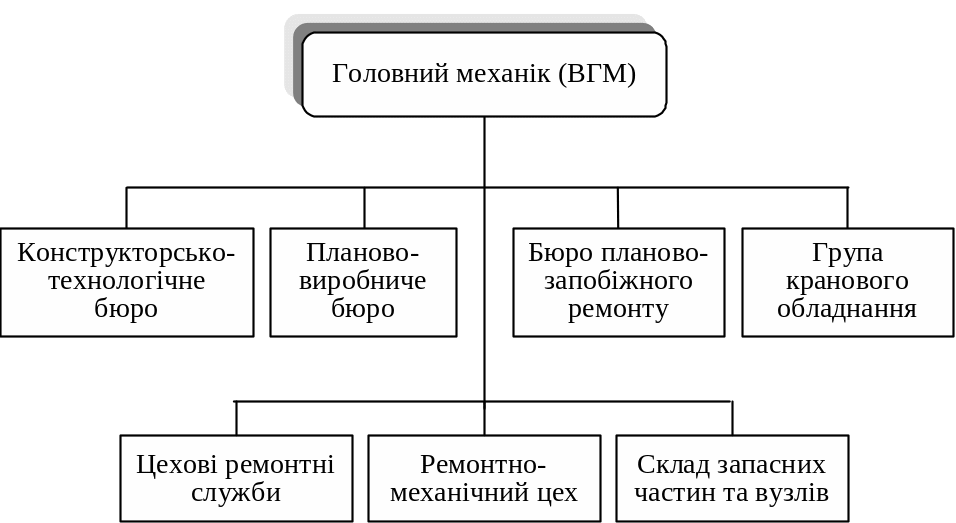 Головний механік (ВГМ)

Конструкторсько-технологічне бюро

Планово-виробниче бюро

Бюро планово-запобіжного ремонту

Група кранового обладнання

Цехові ремонтні служби

Ремонтно-механічний цех

Склад запасних частин та вузлів